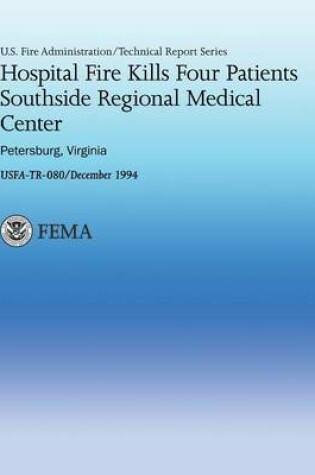 U.S. Fire Administration/Technical Report Series

Hospital Fire Kills Four Patients Southside Regional Medical Center

Petersburg, Virginia

USFA-TR-080/December 1994

FEMA